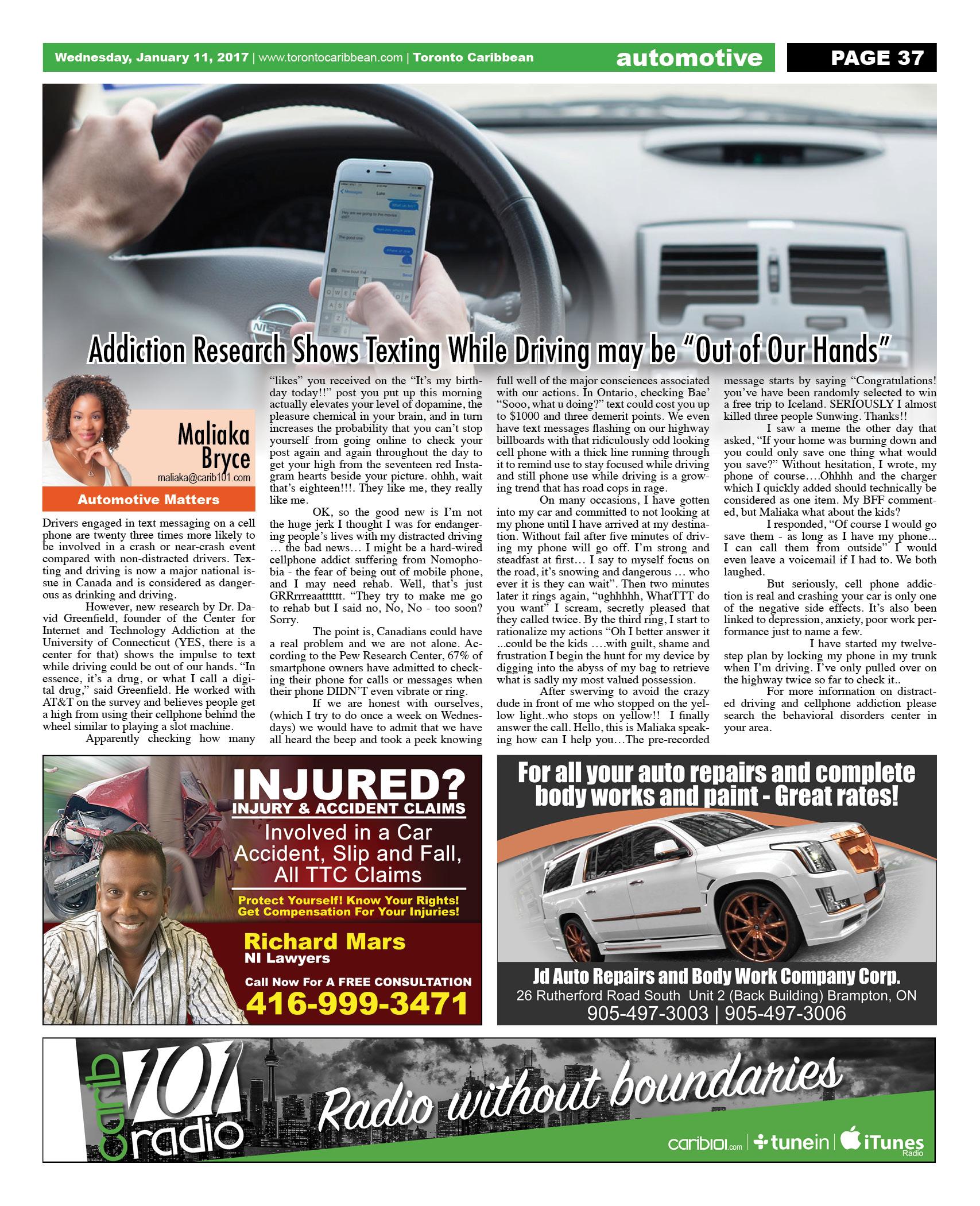 Wednesday, January 11, 2017 | www.torontocaribbean.com | Toronto Caribbean automotive PAGE 37

Addiction Research Shows Texting While Driving may be "Out of Our Hands"

Maliaka Bryce
maliaka@carib101.com
Automotive Matters

Drivers engaged in text messaging on a cell phone are twenty three times more likely to be involved in a crash or near-crash event compared with non-distracted drivers. Texting and driving is now a major national issue in Canada and is considered as dangerous as drinking and driving.

However, new research by Dr. David Greenfield, founder of the Center for Internet and Technology Addiction at the University of Connecticut (YES, there is a center for that) shows the impulse to text while driving could be out of our hands. "In essence, it's a drug, or what I call a digital drug," said Greenfield. He worked with AT&T on the survey and believes people get a high from using their cellphone behind the wheel similar to playing a slot machine.

Apparently checking how many "likes" you received on the "It's my birthday today!!" post you put up this morning actually elevates your level of dopamine, the pleasure chemical in your brain, and in turn increases the probability that you can't stop yourself from going online to check your post again and again throughout the day to get your high from the seventeen red Instagram hearts beside your picture. ohhh, wait that's eighteen!!!. They like me, they really like me.

OK, so the good new is I'm not the huge jerk I thought I was for endangering people's lives with my distracted driving … the bad news… I might be a hard-wired cellphone addict suffering from Nomophobia - the fear of being out of mobile phone, and I may need rehab. Well, that's just GRRrrreaatttttt. "They try to make me go to rehab but I said no, No, No - too soon? Sorry.

The point is, Canadians could have a real problem and we are not alone. According to the Pew Research Center, 67% of smartphone owners have admitted to checking their phone for calls or messages when their phone DIDN'T even vibrate or ring.

If we are honest with ourselves, (which I try to do once a week on Wednesdays) we would have to admit that we have all heard the beep and took a peek knowing full well of the major consciences associated with our actions. In Ontario, checking Bae' "Sooo, what u doing?" text could cost you up to $1000 and three demerit points. We even have text messages flashing on our highway billboards with that ridiculously odd looking cell phone with a thick line running through it to remind use to stay focused while driving and still phone use while driving is a growing trend that has road cops in rage.

On many occasions, I have gotten into my car and committed to not looking at my phone until I have arrived at my destination. Without fail after five minutes of driving my phone will go off. I'm strong and steadfast at first… I say to myself focus on the road, it's snowing and dangerous … who ever it is they can wait". Then two minutes later it rings again, "ughhhhh, WhatTTT do you want" I scream, secretly pleased that they called twice. By the third ring, I start to rationalize my actions "Oh I better answer it ...could be the kids ….with guilt, shame and frustration I begin the hunt for my device by digging into the abyss of my bag to retrieve what is sadly my most valued possession.

After swerving to avoid the crazy dude in front of me who stopped on the yellow light..who stops on yellow!! I finally answer the call. Hello, this is Maliaka speaking how can I help you…The pre-recorded message starts by saying "Congratulations! you've have been randomly selected to win a free trip to Iceland. SERIOUSLY I almost killed three people Sunwing. Thanks!!

I saw a meme the other day that asked, "If your home was burning down and you could only save one thing what would you save?" Without hesitation, I wrote, my phone of course….Ohhhh and the charger which I quickly added should technically be considered as one item. My BFF commented, but Maliaka what about the kids?

I responded, "Of course I would go save them - as long as I have my phone... I can call them from outside" I would even leave a voicemail if I had to. We both laughed.

But seriously, cell phone addiction is real and crashing your car is only one of the negative side effects. It's also been linked to depression, anxiety, poor work performance just to name a few.

I have started my twelve-step plan by locking my phone in my trunk when I'm driving. I've only pulled over on the highway twice so far to check it..

For more information on distracted driving and cellphone addiction please search the behavioral disorders center in your area.

INJURED?
INJURY & ACCIDENT CLAIMS
Involved in a Car Accident, Slip and Fall, All TTC Claims
Protect Yourself! Know Your Rights! Get Compensation For Your Injuries!
Richard Mars
NI Lawyers
Call Now For A FREE CONSULTATION
416-999-3471

For all your auto repairs and complete body works and paint - Great rates!
Jd Auto Repairs and Body Work Company Corp.
26 Rutherford Road South Unit 2 (Back Building) Brampton, ON
905-497-3003 | 905-497-3006

carib 101 radio
Radio without boundaries
carib101.com | tunein | iTunes Radio